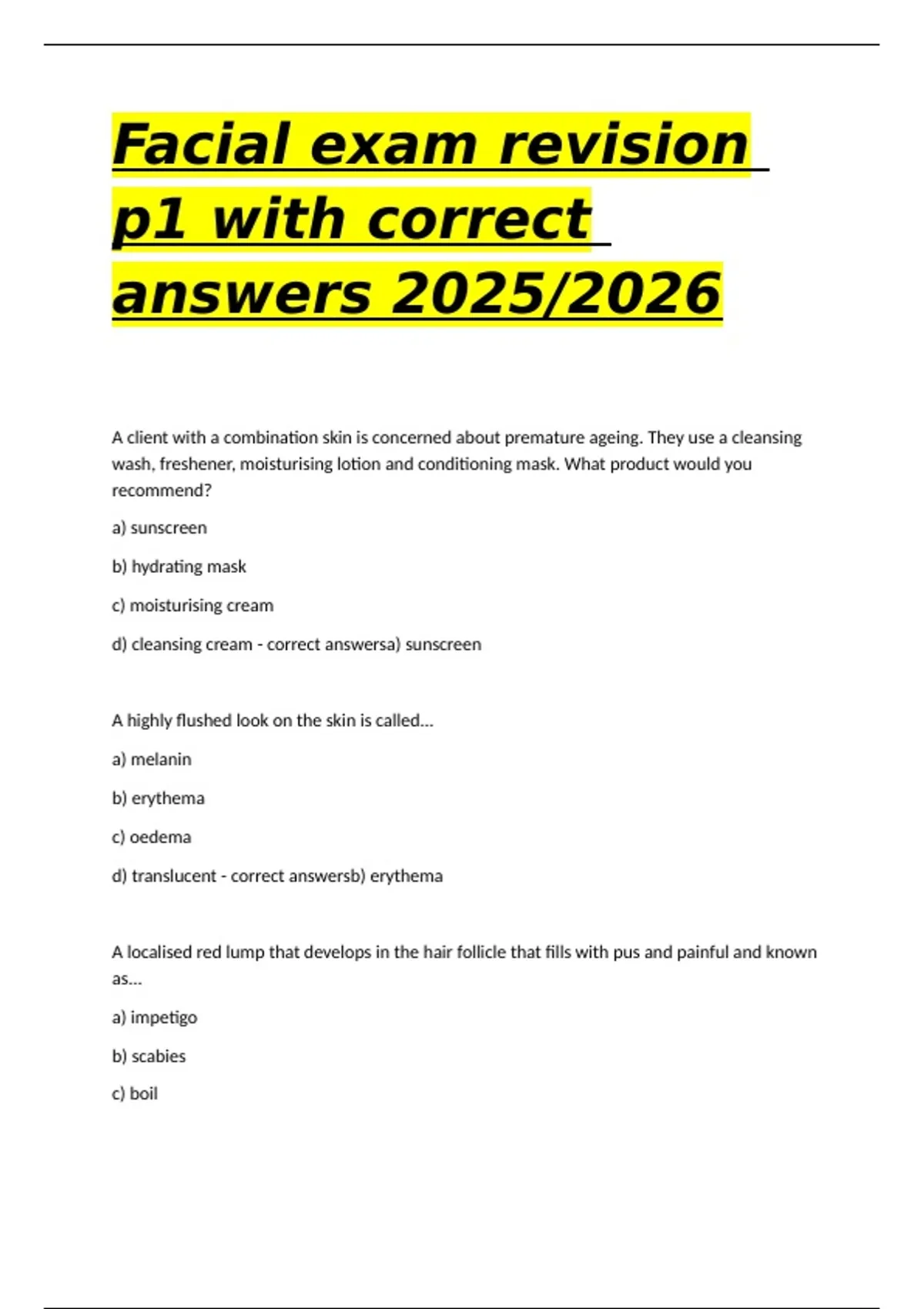 Facial exam revision p1 with correct answers 2025/2026

A client with a combination skin is concerned about premature ageing. They use a cleansing wash, freshener, moisturising lotion and conditioning mask. What product would you recommend?

a) sunscreen

b) hydrating mask

c) moisturising cream

d) cleansing cream - correct answersa) sunscreen

A highly flushed look on the skin is called...

a) melanin

b) erythema

c) oedema

d) translucent - correct answersb) erythema

A localised red lump that develops in the hair follicle that fills with pus and painful and known as...

a) impetigo

b) scabies

c) boil